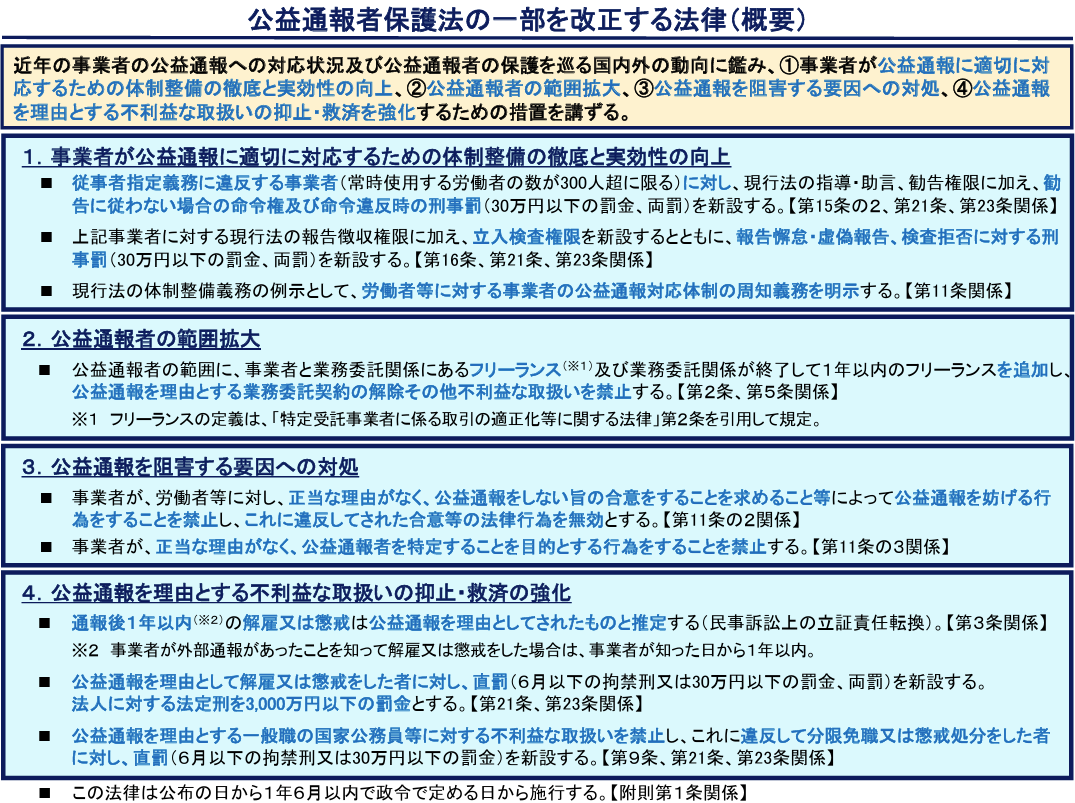 公益通報者保護法の一部を改正する法律（概要）

近年の事業者の公益通報への対応状況及び公益通報者の保護を巡る国内外の動向に鑑み、①事業者が公益通報に適切に対応するための体制整備の徹底と実効性の向上、②公益通報者の範囲拡大、③公益通報を阻害する要因への対処、④公益通報を理由とする不利益な取扱いの抑止・救済を強化するための措置を講ずる。

1．事業者が公益通報に適切に対応するための体制整備の徹底と実効性の向上

■ 従事者指定義務に違反する事業者（常時使用する労働者の数が300人超に限る）に対し、現行法の指導・助言、勧告権限に加え、勧告に従わない場合の命令権及び命令違反時の刑事罰（30万円以下の罰金、両罰）を新設する。【第15条の2、第21条、第23条関係】

■ 上記事業者に対する現行法の報告徴収権限に加え、立入検査権限を新設するとともに、報告懈怠・虚偽報告、検査拒否に対する刑事罰（30万円以下の罰金、両罰）を新設する。【第16条、第21条、第23条関係】

■ 現行法の体制整備義務の例示として、労働者等に対する事業者の公益通報対応体制の周知義務を明示する。【第11条関係】

2．公益通報者の範囲拡大

■ 公益通報者の範囲に、事業者と業務委託関係にあるフリーランス（※1）及び業務委託関係が終了して1年以内のフリーランスを追加し、公益通報を理由とする業務委託契約の解除その他不利益な取扱いを禁止する。【第2条、第5条関係】

※1 フリーランスの定義は、「特定受託事業者に係る取引の適正化等に関する法律」第2条を引用して規定。

3．公益通報を阻害する要因への対処

■ 事業者が、労働者等に対し、正当な理由がなく、公益通報をしない旨の合意をすることを求めること等によって公益通報を妨げる行為をすることを禁止し、これに違反してされた合意等の法律行為を無効とする。【第11条の2関係】

■ 事業者が、正当な理由がなく、公益通報者を特定することを目的とする行為をすることを禁止する。【第11条の3関係】

4．公益通報を理由とする不利益な取扱いの抑止・救済の強化

■ 通報後1年以内（※2）の解雇又は懲戒は公益通報を理由としてされたものと推定する（民事訴訟上の立証責任転換）。【第3条関係】

※2 事業者が外部通報があったことを知って解雇又は懲戒をした場合は、事業者が知った日から1年以内。

■ 公益通報を理由として解雇又は懲戒をした者に対し、直罰（6月以下の拘禁刑又は30万円以下の罰金、両罰）を新設する。法人に対する法定刑を3,000万円以下の罰金とする。【第21条、第23条関係】

■ 公益通報を理由とする一般職の国家公務員等に対する不利益な取扱いを禁止し、これに違反して分限免職又は懲戒処分をした者に対し、直罰（6月以下の拘禁刑又は30万円以下の罰金）を新設する。【第9条、第21条、第23条関係】

■ この法律は公布の日から1年6月以内で政令で定める日から施行する。【附則第1条関係】